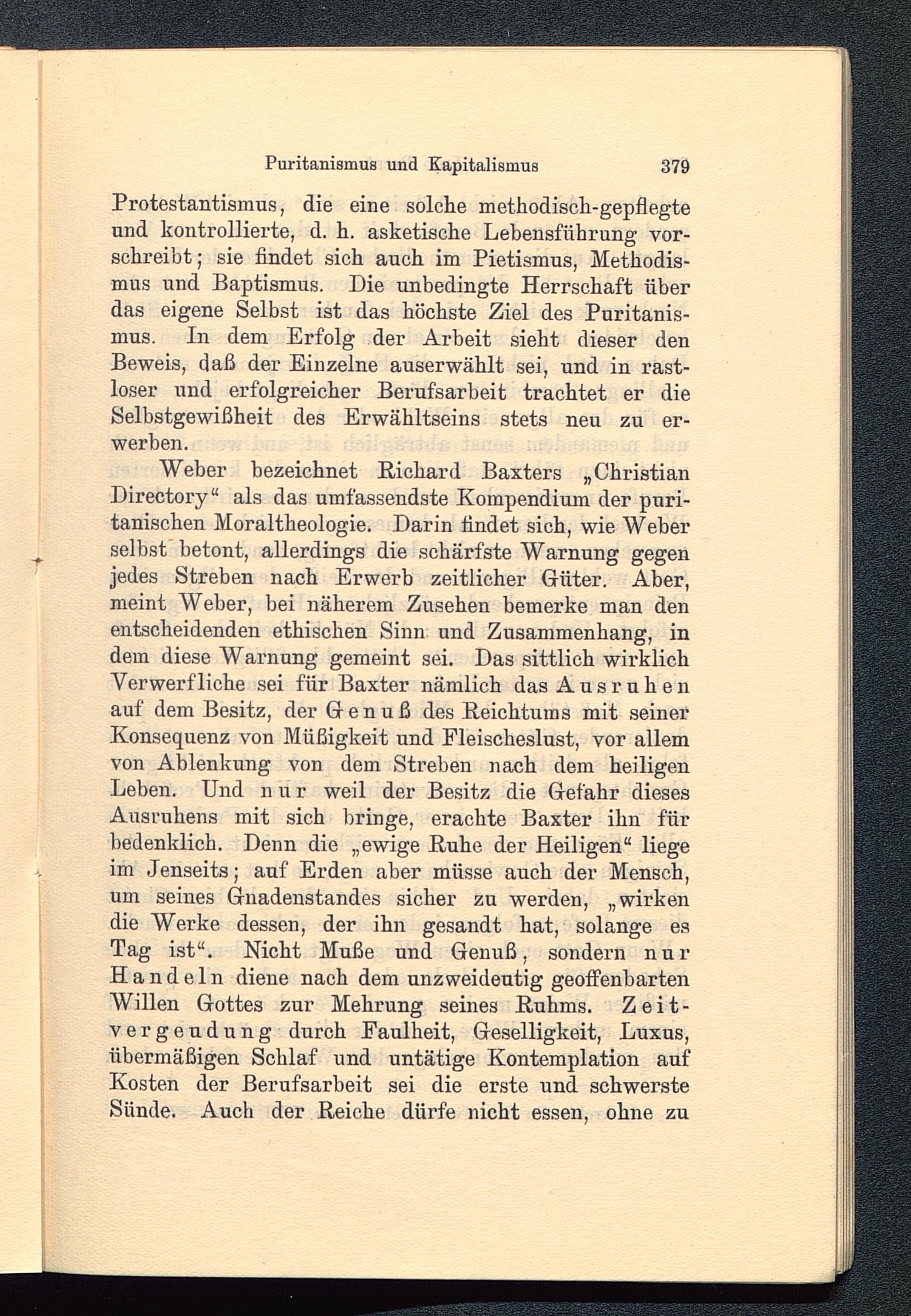 Puritanismus und Kapitalismus 379

Protestantismus, die eine solche methodisch-gepflegte und kontrollierte, d. h. asketische Lebensführung vorschreibt; sie findet sich auch im Pietismus, Methodismus und Baptismus. Die unbedingte Herrschaft über das eigene Selbst ist das höchste Ziel des Puritanismus. In dem Erfolg der Arbeit sieht dieser den Beweis, daß der Einzelne auserwählt sei, und in rastloser und erfolgreicher Berufsarbeit trachtet er die Selbstgewißheit des Erwähltseins stets neu zu erwerben.

Weber bezeichnet Richard Baxters „Christian Directory“ als das umfassendste Kompendium der puritanischen Moraltheologie. Darin findet sich, wie Weber selbst betont, allerdings die schärfste Warnung gegen jedes Streben nach Erwerb zeitlicher Güter. Aber, meint Weber, bei näherem Zusehen bemerke man den entscheidenden ethischen Sinn und Zusammenhang, in dem diese Warnung gemeint sei. Das sittlich wirklich Verwerfliche sei für Baxter nämlich das Ausruhen auf dem Besitz, der Genuß des Reichtums mit seiner Konsequenz von Müßigkeit und Fleischeslust, vor allem von Ablenkung von dem Streben nach dem heiligen Leben. Und nur weil der Besitz die Gefahr dieses Ausruhens mit sich bringe, erachte Baxter ihn für bedenklich. Denn die „ewige Ruhe der Heiligen“ liege im Jenseits; auf Erden aber müsse auch der Mensch, um seines Gnadenstandes sicher zu werden, „wirken die Werke dessen, der ihn gesandt hat, solange es Tag ist“. Nicht Muße und Genuß, sondern nur Handeln diene nach dem unzweideutig geoffenbarten Willen Gottes zur Mehrung seines Ruhms. Zeitvergeudung durch Faulheit, Geselligkeit, Luxus, übermäßigen Schlaf und untätige Kontemplation auf Kosten der Berufsarbeit sei die erste und schwerste Sünde. Auch der Reiche dürfe nicht essen, ohne zu